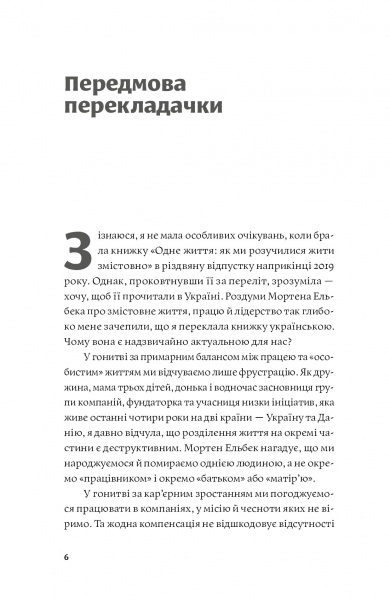 Передмова перекладачки

Зізнаюся, я не мала особливих очікувань, коли брала книжку «Одне життя: як ми розучилися жити змістовно» в різдвяну відпустку наприкінці 2019 року. Однак, проковтнувши її за переліт, зрозуміла — хочу, щоб її прочитали в Україні. Роздуми Мортена Ельбека про змістовне життя, працю й лідерство так глибоко мене зачепили, що я переклала книжку українською. Чому вона є надзвичайно актуальною для нас?

У гонитві за примарним балансом між працею та «особистим» життям ми відчуваємо лише фрустрацію. Як дружина, мама трьох дітей, донька і водночас засновниця групи компаній, фундаторка та учасниця низки ініціатив, яка живе останні чотири роки на дві країни — Україну та Данію, я давно відчула, що розділення життя на окремі частини є деструктивним. Мортен Ельбек нагадує, що ми народжуємося й помираємо однією людиною, а не окремо «працівником» і окремо «батьком» або «матір'ю».

У гонитві за кар'єрним зростанням ми погоджуємося працювати в компаніях, у місію й чесноти яких не віримо. Та жодна компенсація не відшкодовує відсутності

6